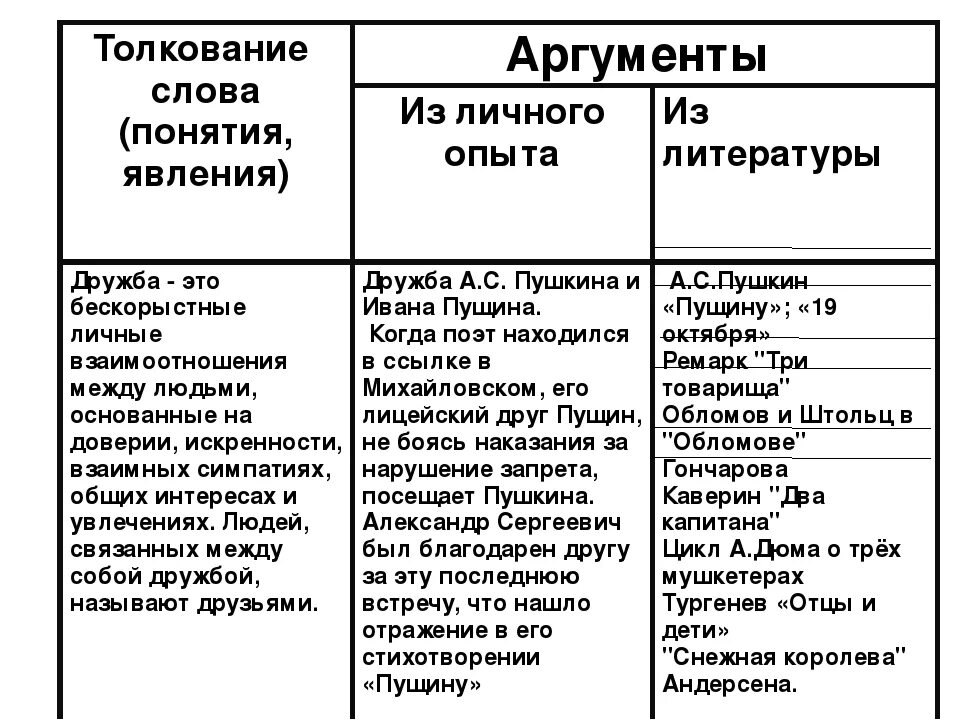 | Толкование слова (понятия, явления) | Аргументы | |
|---|---|---|
| | Из личного опыта | Из литературы |
| Дружба - это бескорыстные личные взаимоотношения между людьми, основанные на доверии, искренности, взаимных симпатиях, общих интересах и увлечениях. Людей, связанных между собой дружбой, называют друзьями. | Дружба А.С. Пушкина и Ивана Пущина. Когда поэт находился в ссылке в Михайловском, его лицейский друг Пущин, не боясь наказания за нарушение запрета, посещает Пушкина. Александр Сергеевич был благодарен другу за эту последнюю встречу, что нашло отражение в его стихотворении «Пущину» | А.С.Пушкин «Пущину»; «19 октября» Ремарк "Три товарища" Обломов и Штольц в "Обломове" Гончарова Каверин "Два капитана" Цикл А.Дюма о трёх мушкетерах Тургенев «Отцы и дети» "Снежная королева" Андерсена. |